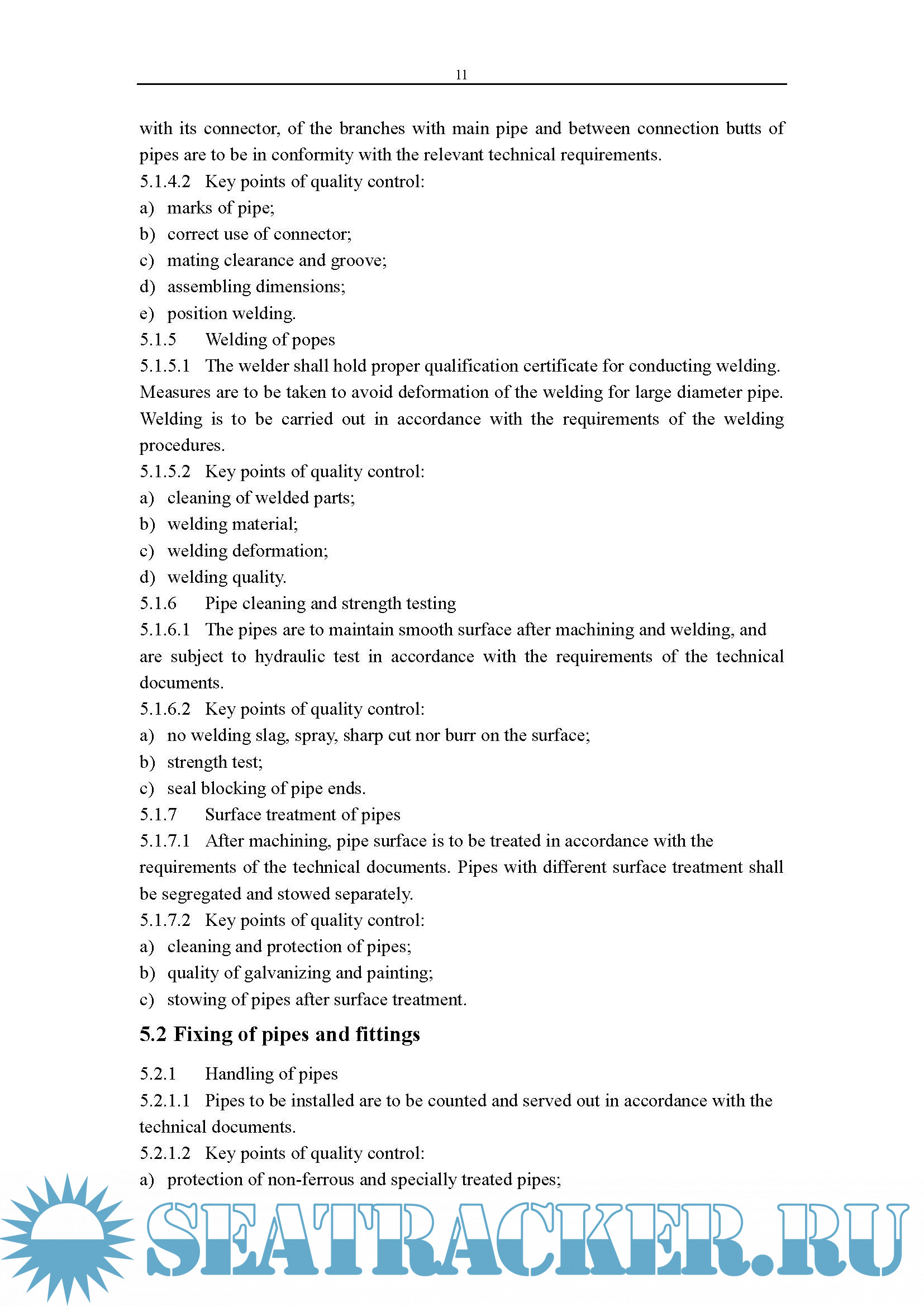 11

with its connector, of the branches with main pipe and between connection butts of pipes are to be in conformity with the relevant technical requirements.

5.1.4.2 Key points of quality control:
a) marks of pipe;
b) correct use of connector;
c) mating clearance and groove;
d) assembling dimensions;
e) position welding.

5.1.5 Welding of popes

5.1.5.1 The welder shall hold proper qualification certificate for conducting welding. Measures are to be taken to avoid deformation of the welding for large diameter pipe. Welding is to be carried out in accordance with the requirements of the welding procedures.

5.1.5.2 Key points of quality control:
a) cleaning of welded parts;
b) welding material;
c) welding deformation;
d) welding quality.

5.1.6 Pipe cleaning and strength testing

5.1.6.1 The pipes are to maintain smooth surface after machining and welding, and are subject to hydraulic test in accordance with the requirements of the technical documents.

5.1.6.2 Key points of quality control:
a) no welding slag, spray, sharp cut nor burr on the surface;
b) strength test;
c) seal blocking of pipe ends.

5.1.7 Surface treatment of pipes

5.1.7.1 After machining, pipe surface is to be treated in accordance with the requirements of the technical documents. Pipes with different surface treatment shall be segregated and stowed separately.

5.1.7.2 Key points of quality control:
a) cleaning and protection of pipes;
b) quality of galvanizing and painting;
c) stowing of pipes after surface treatment.

5.2 Fixing of pipes and fittings

5.2.1 Handling of pipes

5.2.1.1 Pipes to be installed are to be counted and served out in accordance with the technical documents.

5.2.1.2 Key points of quality control:
a) protection of non-ferrous and specially treated pipes;

SEATRACKER.RU